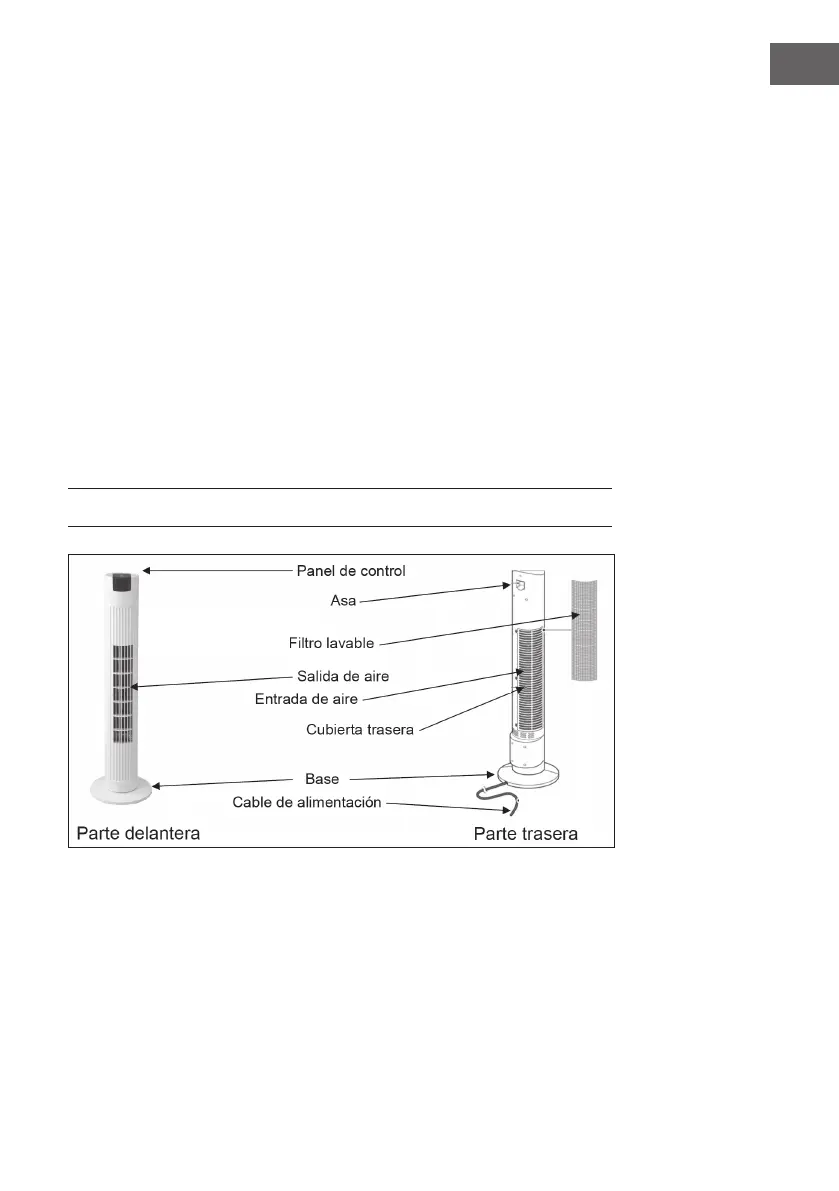 Panel de control
Asa
Filtro lavable
Salida de aire
Entrada de aire
Cubierta trasera
Base
Cable de alimentación
Parte delantera
Parte trasera